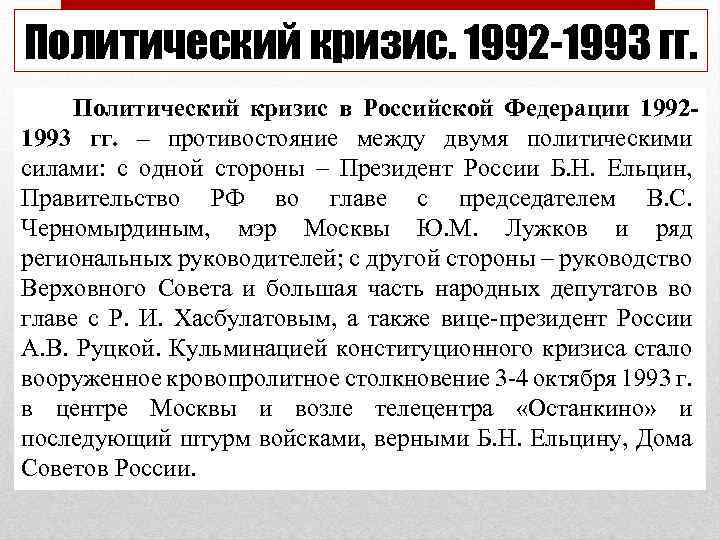 Политический кризис. 1992-1993 гг.

Политический кризис в Российской Федерации 1992-1993 гг. – противостояние между двумя политическими силами: с одной стороны – Президент России Б.Н. Ельцин, Правительство РФ во главе с председателем В.С. Черномырдиным, мэр Москвы Ю.М. Лужков и ряд региональных руководителей; с другой стороны – руководство Верховного Совета и большая часть народных депутатов во главе с Р. И. Хасбулатовым, а также вице-президент России А.В. Руцкой. Кульминацией конституционного кризиса стало вооруженное кровопролитное столкновение 3-4 октября 1993 г. в центре Москвы и возле телецентра «Останкино» и последующий штурм войсками, верными Б.Н. Ельцину, Дома Советов России.